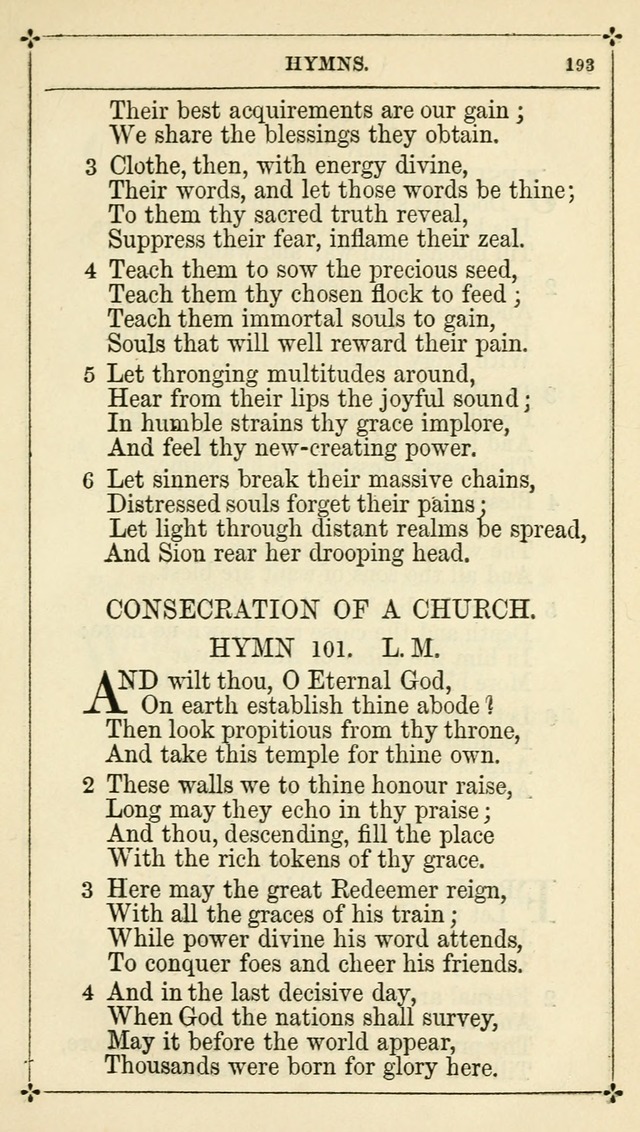 HYMNS. 193

Their best acquirements are our gain;
We share the blessings they obtain.

3 Clothe, then, with energy divine,
Their words, and let those words be thine;
To them thy sacred truth reveal,
Suppress their fear, inflame their zeal.

4 Teach them to sow the precious seed,
Teach them thy chosen flock to feed;
Teach them immortal souls to gain,
Souls that will well reward their pain.

5 Let thronging multitudes around,
Hear from their lips the joyful sound;
In humble strains thy grace implore,
And feel thy new-creating power.

6 Let sinners break their massive chains,
Distressed souls forget their pains;
Let light through distant realms be spread,
And Sion rear her drooping head.

CONSECRATION OF A CHURCH.

HYMN 101. L. M.

AND wilt thou, O Eternal God,
On earth establish thine abode?
Then look propitious from thy throne,
And take this temple for thine own.

2 These walls we to thine honour raise,
Long may they echo in thy praise;
And thou, descending, fill the place
With the rich tokens of thy grace.

3 Here may the great Redeemer reign,
With all the graces of his train;
While power divine his word attends,
To conquer foes and cheer his friends.

4 And in the last decisive day,
When God the nations shall survey,
May it before the world appear,
Thousands were born for glory here.